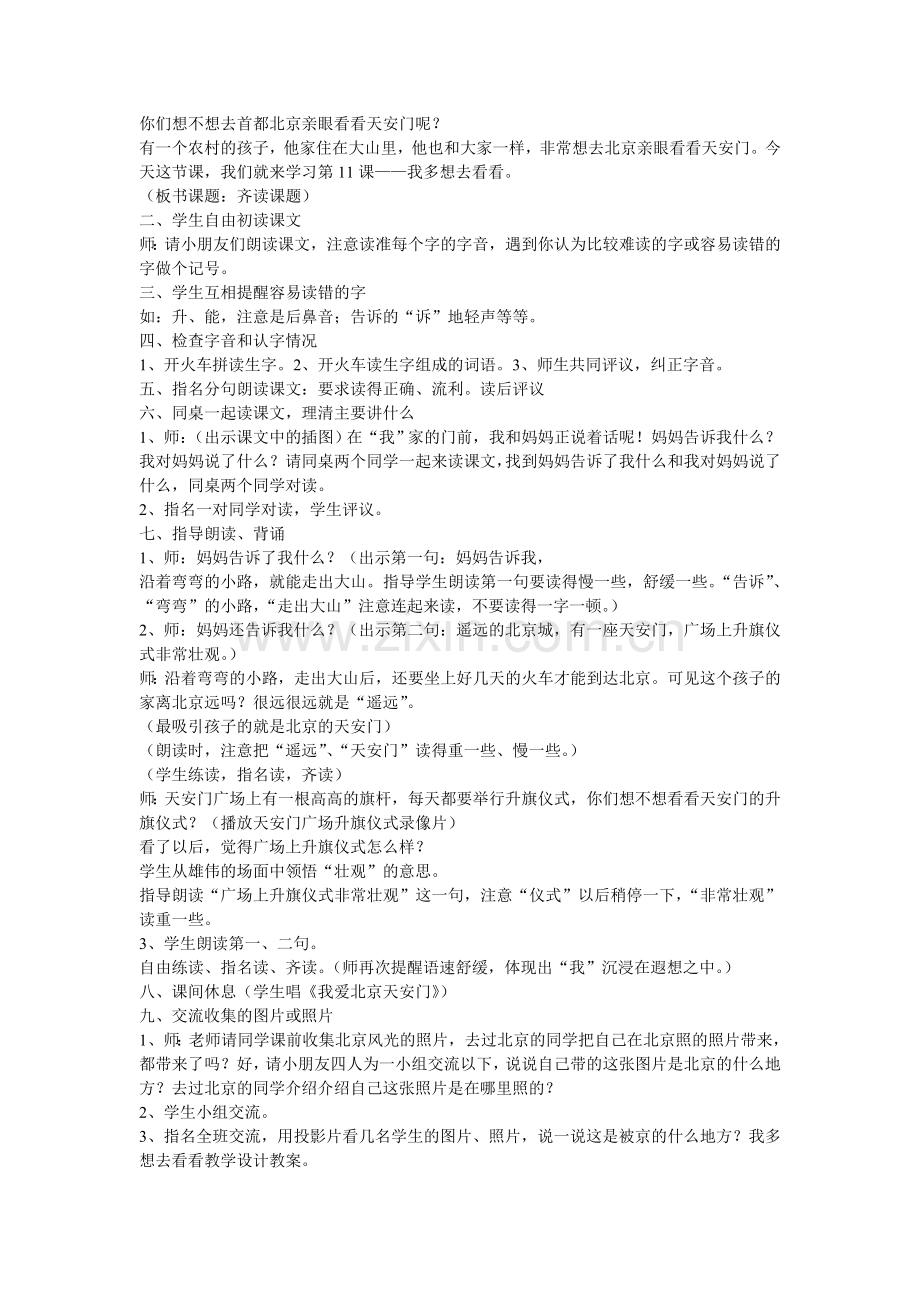 你们想不想去首都北京亲眼看看天安门呢？

有一个农村的孩子，他家住在大山里，他也和大家一样，非常想去北京亲眼看看天安门。今天这节课，我们就来学习第11课——我多想去看看。

（板书课题：齐读课题）

二、学生自由初读课文

师：请小朋友们朗读课文，注意读准每个字的字音，遇到你认为比较难读的字或容易读错的字做个记号。

三、学生互相提醒容易读错的字

如：升、能，注意是后鼻音；告诉的“诉”地轻声等等。

四、检查字音和认字情况

1、开火车拼读生字。2、开火车读生字组成的词语。3、师生共同评议，纠正字音。

五、指名分句朗读课文：要求读得正确、流利。读后评议

六、同桌一起读课文，理清主要讲什么

1、师：（出示课文中的插图）在“我”家的门前，我和妈妈正说着话呢！妈妈告诉我什么？我对妈妈说了什么？请同桌两个同学一起来读课文，找到妈妈告诉了我什么和我对妈妈说了什么，同桌两个同学对读。

2、指名一对同学对读，学生评议。

七、指导朗读、背诵

1、师：妈妈告诉了我什么？（出示第一句：妈妈告诉我，

沿着弯弯的小路，就能走出大山。指导学生朗读第一句要读得慢一些，舒缓一些。“告诉”、“弯弯”的小路，“走出大山”注意连起来读，不要读得一字一顿。）

2、师：妈妈还告诉我什么？（出示第二句：遥远的北京城，有一座天安门，广场上升旗仪式非常壮观。）

师：沿着弯弯的小路，走出大山后，还要坐上好几天的火车才能到达北京。可见这个孩子的家离北京远吗？很远很远就是“遥远”。

（最吸引孩子的就是北京的天安门）

（朗读时，注意把“遥远”、“天安门”读得重一些、慢一些。）

（学生练读，指名读，齐读）

师：天安门广场上有一根高高的旗杆，每天都要举行升旗仪式，你们想不想看看天安门的升旗仪式？（播放天安门广场升旗仪式录像片）

看了以后，觉得广场上升旗仪式怎么样？

学生从雄伟的场面中领悟“壮观”的意思。

指导朗读“广场上升旗仪式非常壮观”这一句，注意“仪式”以后稍停一下，“非常壮观”读重一些。

3、学生朗读第一、二句。

自由练读、指名读、齐读。（师再次提醒语速舒缓，体现出“我”沉浸在遐想之中。）

八、课间休息（学生唱《我爱北京天安门》）

九、交流收集的图片或照片

1、师：老师请同学课前收集北京风光的照片，去过北京的同学把自己在北京照的照片带来，都带来了吗？好，请小朋友四人为一小组交流以下，说说自己带的这张图片是北京的什么地方？去过北京的同学介绍介绍自己这张照片是在哪里照的？

2、学生小组交流。

3、指名全班交流，用投影片看几名学生的图片、照片，说一说这是被京的什么地方？我多想去看看教学设计教案。

www.zixin.com.cn